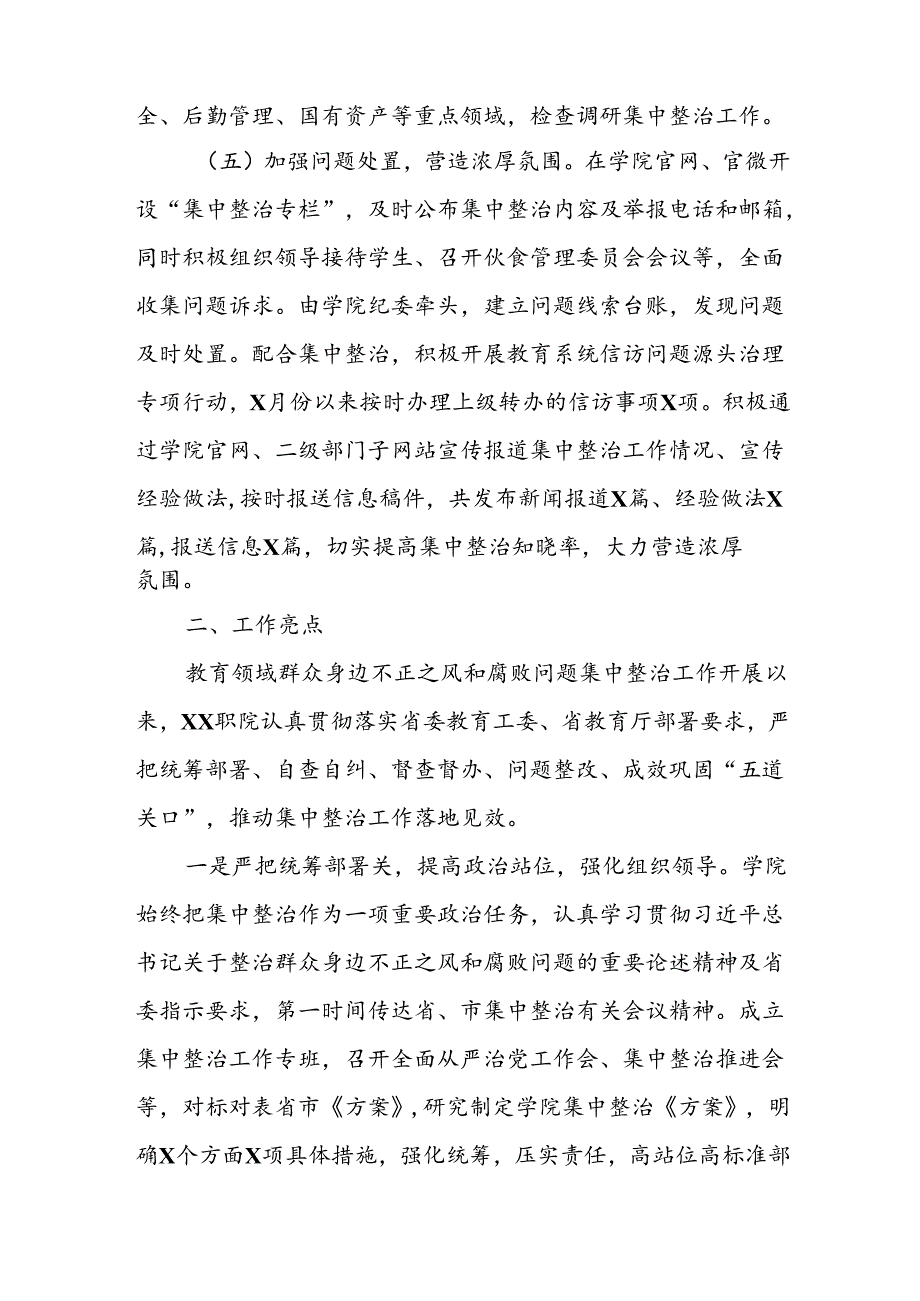 全、后勤管理、国有资产等重点领域，检查调研集中整治工作。

（五）加强问题处置，营造浓厚氛围。在学院官网、官微开设“集中整治专栏”，及时公布集中整治内容及举报电话和邮箱，同时积极组织领导接待学生、召开伙食管理委员会会议等，全面收集问题诉求。由学院纪委牵头，建立问题线索台账，发现问题及时处置。配合集中整治，积极开展教育系统信访问题源头治理专项行动，X月份以来按时办理上级转办的信访事项X项。积极通过学院官网、二级部门子网站宣传报道集中整治工作情况、宣传经验做法，按时报送信息稿件，共发布新闻报道X篇、经验做法X篇，报送信息X篇，切实提高集中整治知晓率，大力营造浓厚氛围。

二、工作亮点

教育领域群众身边不正之风和腐败问题集中整治工作开展以来，XX职院认真贯彻落实省委教育工委、省教育厅部署要求，严把统筹部署、自查自纠、督查督办、问题整改、成效巩固“五道关口”，推动集中整治工作落地见效。

一是严把统筹部署关，提高政治站位，强化组织领导。学院始终把集中整治作为一项重要政治任务，认真学习贯彻习近平总书记关于整治群众身边不正之风和腐败问题的重要论述精神及省委指示要求，第一时间传达省、市集中整治有关会议精神。成立集中整治工作专班，召开全面从严治党工作会、集中整治推进会等，对标对表省市《方案》，研究制定学院集中整治《方案》，明确X个方面X项具体措施，强化统筹，压实责任，高站位高标准部